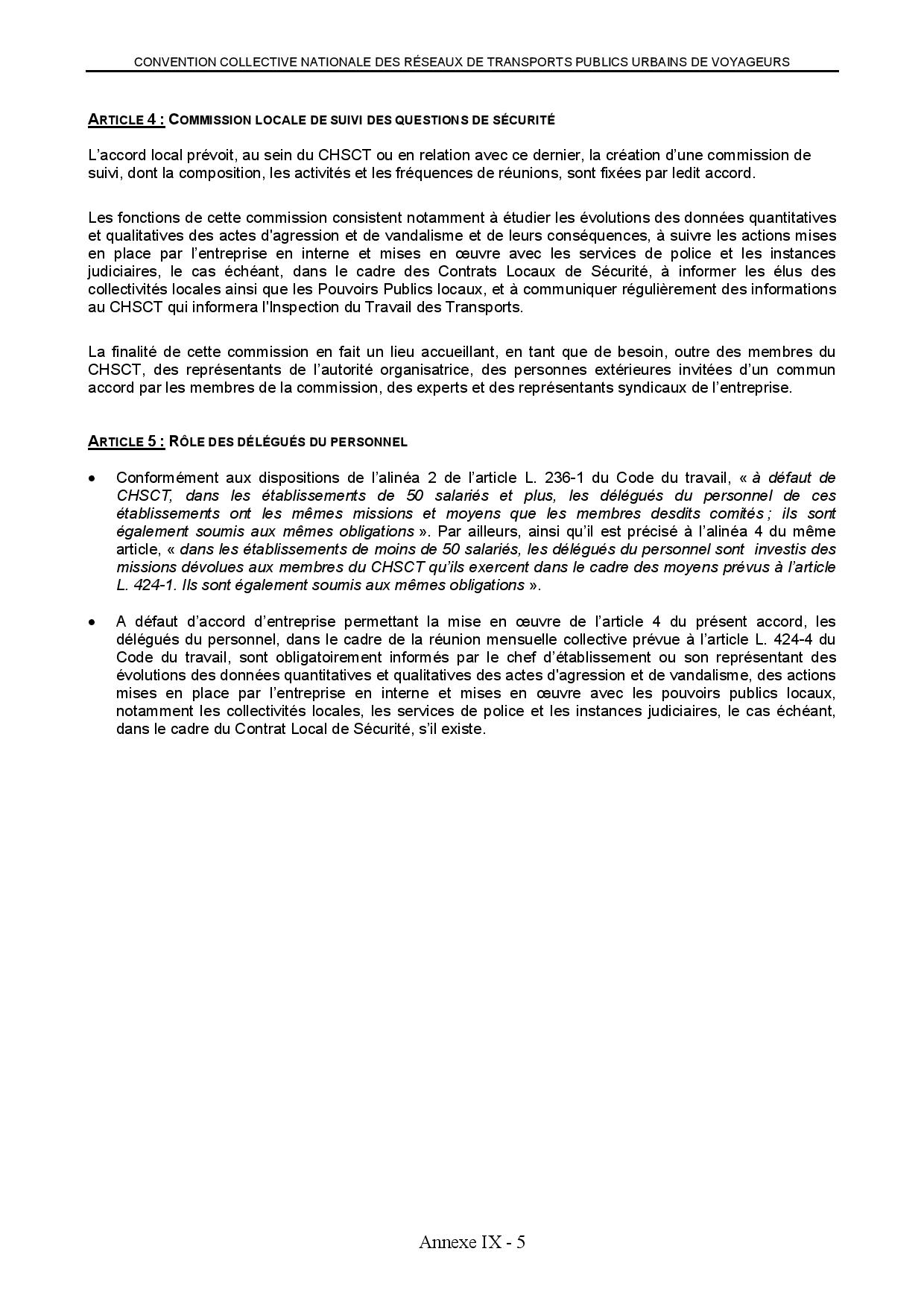 CONVENTION COLLECTIVE NATIONALE DES RÉSEAUX DE TRANSPORTS PUBLICS URBAINS DE VOYAGEURS

ARTICLE 4 : COMMISSION LOCALE DE SUIVI DES QUESTIONS DE SÉCURITÉ

L'accord local prévoit, au sein du CHSCT ou en relation avec ce dernier, la création d'une commission de suivi, dont la composition, les activités et les fréquences de réunions, sont fixées par ledit accord.

Les fonctions de cette commission consistent notamment à étudier les évolutions des données quantitatives et qualitatives des actes d'agression et de vandalisme et de leurs conséquences, à suivre les actions mises en place par l'entreprise en interne et mises en œuvre avec les services de police et les instances judiciaires, le cas échéant, dans le cadre des Contrats Locaux de Sécurité, à informer les élus des collectivités locales ainsi que les Pouvoirs Publics locaux, et à communiquer régulièrement des informations au CHSCT qui informera l'Inspection du Travail des Transports.

La finalité de cette commission en fait un lieu accueillant, en tant que de besoin, outre des membres du CHSCT, des représentants de l'autorité organisatrice, des personnes extérieures invitées d'un commun accord par les membres de la commission, des experts et des représentants syndicaux de l'entreprise.

ARTICLE 5 : RÔLE DES DÉLÉGUÉS DU PERSONNEL

• Conformément aux dispositions de l'alinéa 2 de l'article L. 236-1 du Code du travail, « à défaut de CHSCT, dans les établissements de 50 salariés et plus, les délégués du personnel de ces établissements ont les mêmes missions et moyens que les membres desdits comités ; ils sont également soumis aux mêmes obligations ». Par ailleurs, ainsi qu'il est précisé à l'alinéa 4 du même article, « dans les établissements de moins de 50 salariés, les délégués du personnel sont investis des missions dévolues aux membres du CHSCT qu'ils exercent dans le cadre des moyens prévus à l'article L. 424-1. Ils sont également soumis aux mêmes obligations ».

• A défaut d'accord d'entreprise permettant la mise en œuvre de l'article 4 du présent accord, les délégués du personnel, dans le cadre de la réunion mensuelle collective prévue à l'article L. 424-4 du Code du travail, sont obligatoirement informés par le chef d'établissement ou son représentant des évolutions des données quantitatives et qualitatives des actes d'agression et de vandalisme, des actions mises en place par l'entreprise en interne et mises en œuvre avec les pouvoirs publics locaux, notamment les collectivités locales, les services de police et les instances judiciaires, le cas échéant, dans le cadre du Contrat Local de Sécurité, s'il existe.

Annexe IX - 5